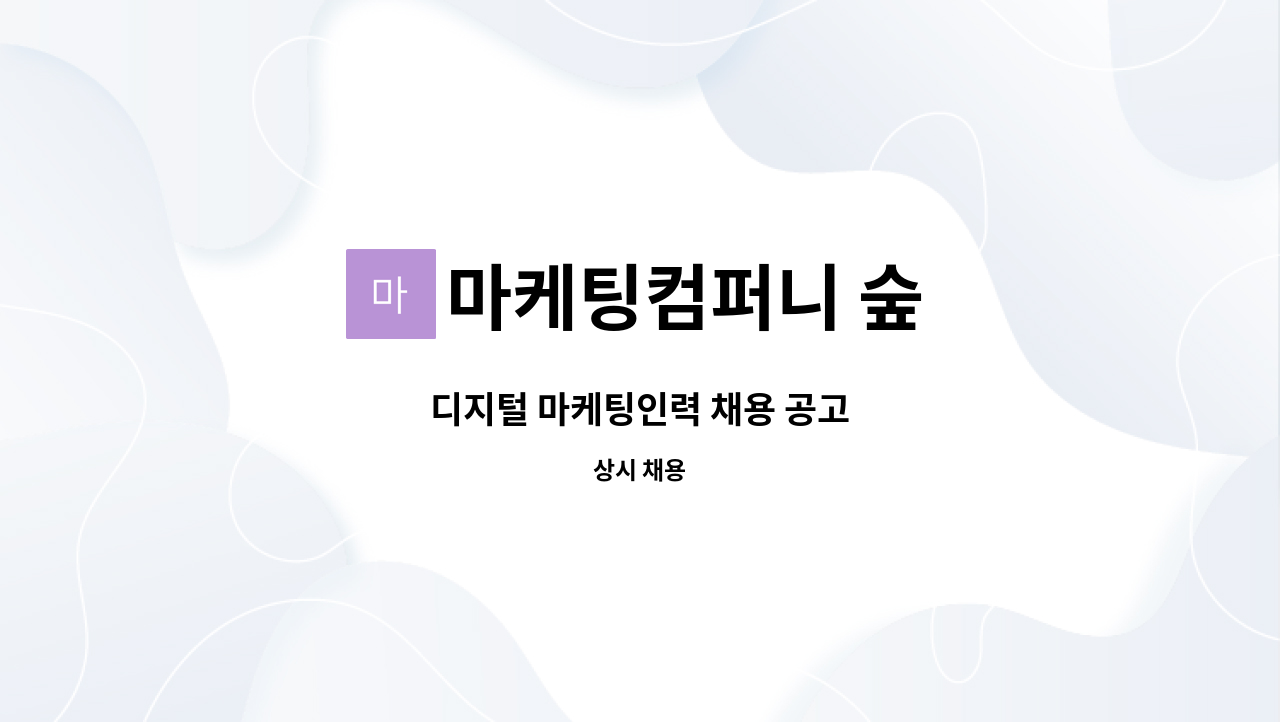 마

마케팅컴퍼니 숲

디지털 마케팅인력 채용 공고

상시 채용